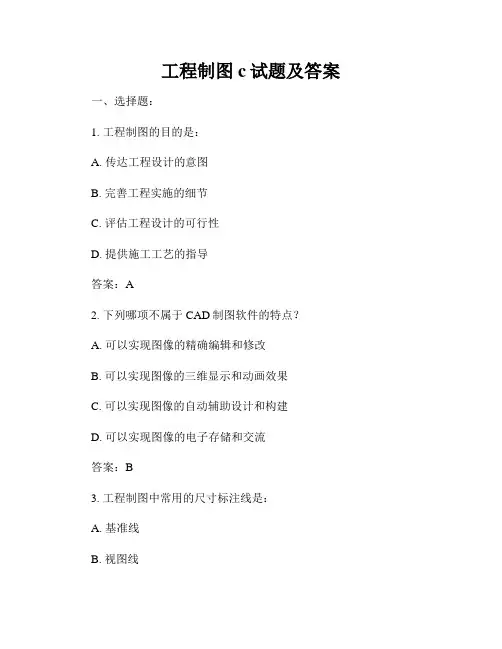 工程制图 c 试题及答案

一、选择题：

1. 工程制图的目的是：

A. 传达工程设计的意图

B. 完善工程实施的细节

C. 评估工程设计的可行性

D. 提供施工工艺的指导

答案：A

2. 下列哪项不属于 CAD 制图软件的特点？

A. 可以实现图像的精确编辑和修改

B. 可以实现图像的三维显示和动画效果

C. 可以实现图像的自动辅助设计和构建

D. 可以实现图像的电子存储和交流

答案：B

3. 工程制图中常用的尺寸标注线是：

A. 基准线

B. 视图线